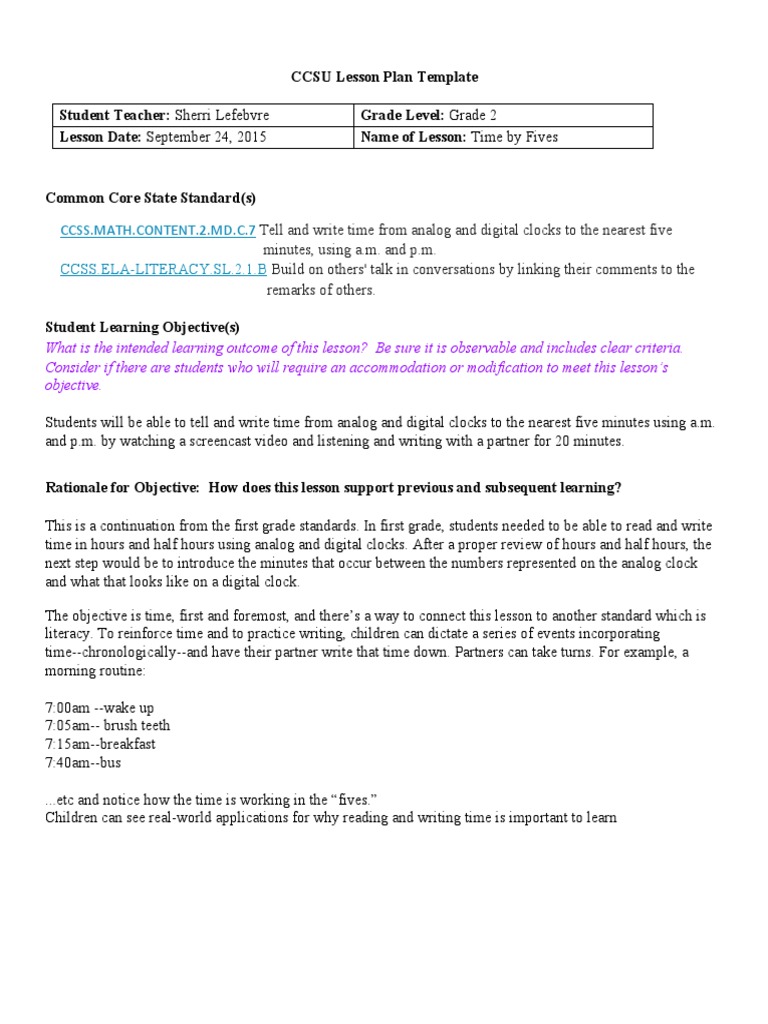 CCSU Lesson Plan Template

| Student Teacher: Sherri Lefebvre | Grade Level: Grade 2 |
|---|---|
| Lesson Date: September 24, 2015 | Name of Lesson: Time by Fives |

Common Core State Standard(s)

CCSS.MATH.CONTENT.2.MD.C.7 Tell and write time from analog and digital clocks to the nearest five minutes, using a.m. and p.m.
CCSS.ELA-LITERACY.SL.2.1.B Build on others' talk in conversations by linking their comments to the remarks of others.

Student Learning Objective(s)
What is the intended learning outcome of this lesson? Be sure it is observable and includes clear criteria. Consider if there are students who will require an accommodation or modification to meet this lesson's objective.

Students will be able to tell and write time from analog and digital clocks to the nearest five minutes using a.m. and p.m. by watching a screencast video and listening and writing with a partner for 20 minutes.

Rationale for Objective: How does this lesson support previous and subsequent learning?

This is a continuation from the first grade standards. In first grade, students needed to be able to read and write time in hours and half hours using analog and digital clocks. After a proper review of hours and half hours, the next step would be to introduce the minutes that occur between the numbers represented on the analog clock and what that looks like on a digital clock.

The objective is time, first and foremost, and there's a way to connect this lesson to another standard which is literacy. To reinforce time and to practice writing, children can dictate a series of events incorporating time--chronologically--and have their partner write that time down. Partners can take turns. For example, a morning routine:

7:00am --wake up
7:05am-- brush teeth
7:15am--breakfast
7:40am--bus

...etc and notice how the time is working in the "fives."
Children can see real-world applications for why reading and writing time is important to learn